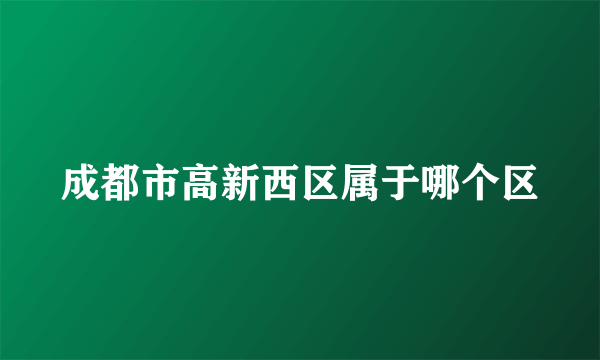 成都市高新西区属于哪个区